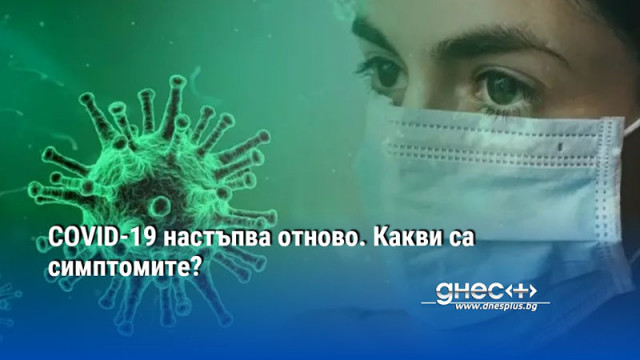 COVID-19 настъпва отново. Какви са симптомите?

днес+

www.dnesplus.bg